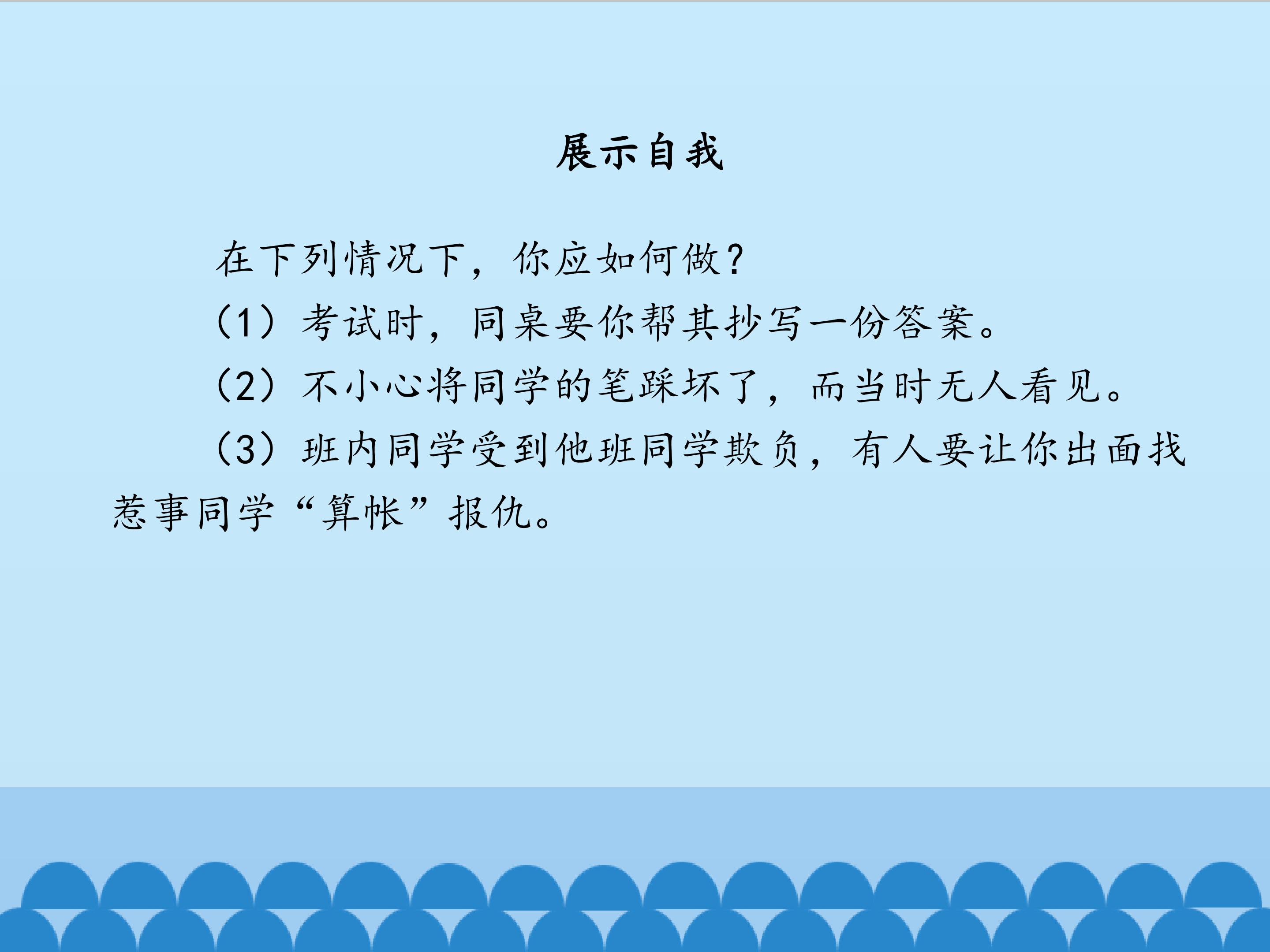 展示自我

在下列情况下，你应如何做?

（1）考试时，同桌要你帮其抄写一份答案。

（2）不小心将同学的笔踩坏了，而当时无人看见。

（3）班内同学受到他班同学欺负，有人要让你出面找惹事同学“算帐”报仇。